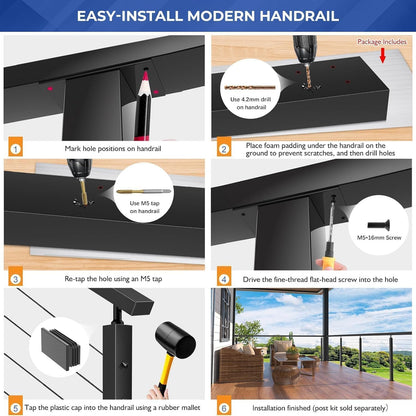 EASY-INSTALL MODERN HANDRAIL

1 Mark hole positions on handrail

Package Includes

Use 4.2mm drill on handrail

2 Place foam padding under the handrail on the ground to prevent scratches, and then drill holes

Use M5 tap on handrail

3 Re-tap the hole using an M5 tap

M5×16mm Screw

4 Drive the fine-thread flat-head screw into the hole

5 Tap the plastic cap into the handrail using a rubber mallet

6 Installation finished (post kit sold separately)